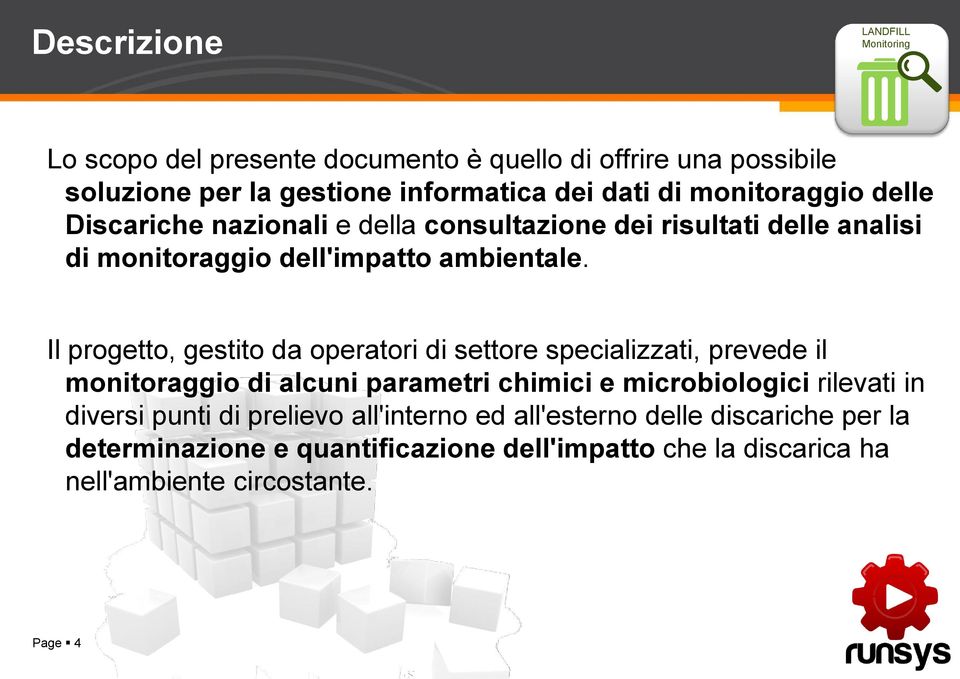 Descrizione

LANDFILL
Monitoring

Lo scopo del presente documento è quello di offrire una possibile soluzione per la gestione informatica dei dati di monitoraggio delle Discariche nazionali e della consultazione dei risultati delle analisi di monitoraggio dell'impatto ambientale.

Il progetto, gestito da operatori di settore specializzati, prevede il monitoraggio di alcuni parametri chimici e microbiologici rilevati in diversi punti di prelievo all'interno ed all'esterno delle discariche per la determinazione e quantificazione dell'impatto che la discarica ha nell'ambiente circostante.

Page ▪ 4

runsys